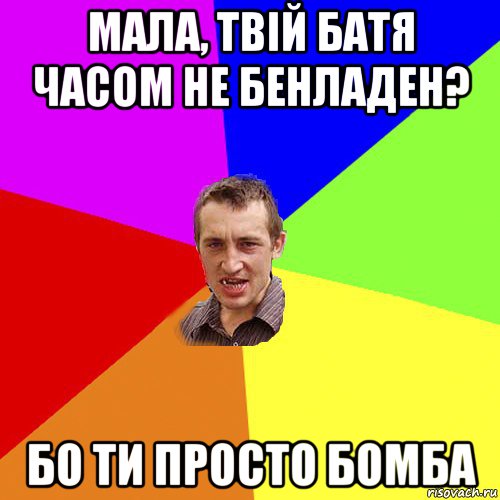 МАЛА, ТВІЙ БАТЯ ЧАСОМ НЕ БЕНЛАДЕН?

БО ТИ ПРОСТО БОМБА

risovach.ru